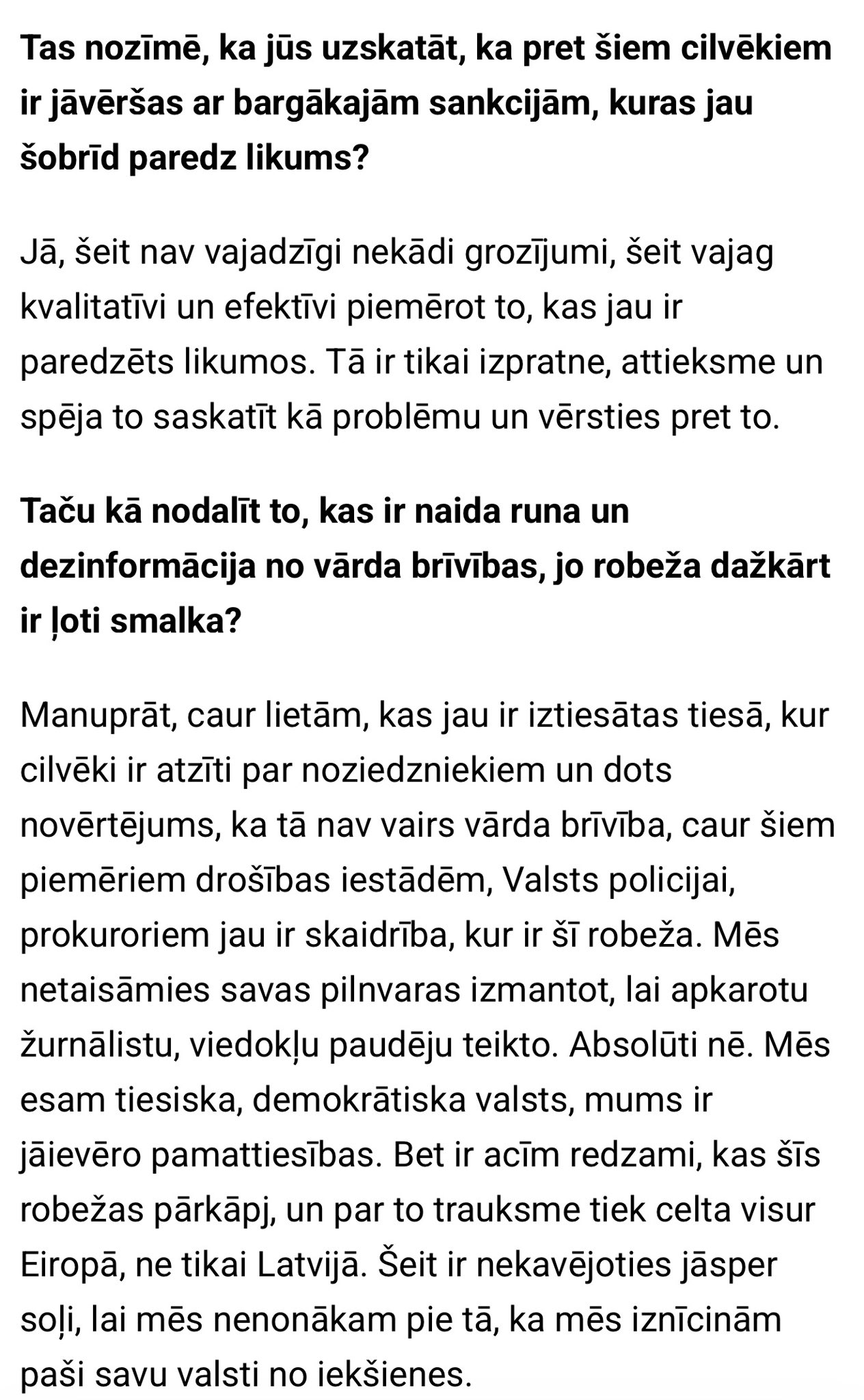 Tas nozīmē, ka jūs uzskatāt, ka pret šiem cilvēkiem ir jāvēršas ar bargākajām sankcijām, kuras jau šobrīd paredz likums?

Jā, šeit nav vajadzīgi nekādi grozījumi, šeit vajag kvalitatīvi un efektīvi piemērot to, kas jau ir paredzēts likumos. Tā ir tikai izpratne, attieksme un spēja to saskatīt kā problēmu un vērsties pret to.

Taču kā nodalīt to, kas ir naida runa un dezinformācija no vārda brīvības, jo robeža dažkārt ir ļoti smalka?

Manuprāt, caur lietām, kas jau ir iztiesātas tiesā, kur cilvēki ir atzīti par noziedzniekiem un dots novērtējums, ka tā nav vairs vārda brīvība, caur šiem piemēriem drošības iestādēm, Valsts policijai, prokuroriem jau ir skaidrība, kur ir šī robeža. Mēs netaisāmies savas pilnvaras izmantot, lai apkarotu žurnālistu, viedokļu paudēju teikto. Absolūti nē. Mēs esam tiesiska, demokrātiska valsts, mums ir jāievēro pamattiesības. Bet ir acīm redzami, kas šīs robežas pārkāpj, un par to trauksme tiek celta visur Eiropā, ne tikai Latvijā. Šeit ir nekavējoties jāsper soļi, lai mēs nenonākam pie tā, ka mēs iznīcinām paši savu valsti no iekšienes.